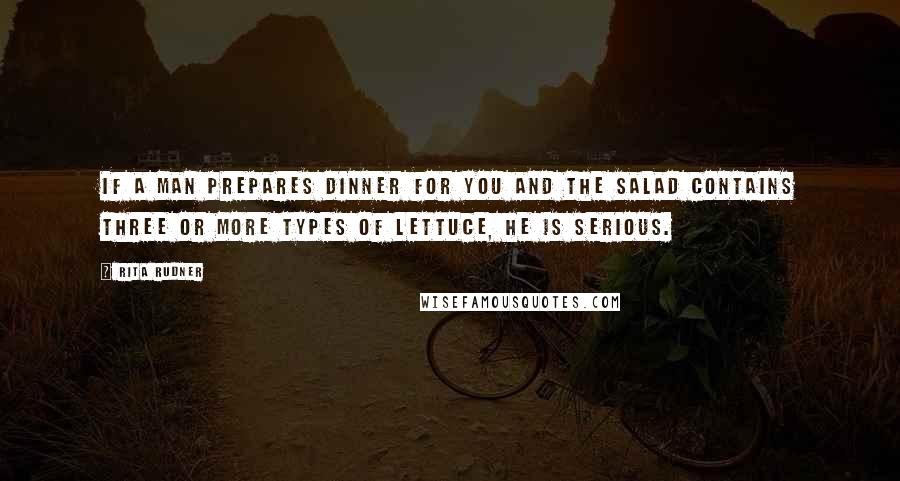 IF A MAN PREPARES DINNER FOR YOU AND THE SALAD CONTAINS THREE OR MORE TYPES OF LETTUCE, HE IS SERIOUS.

? RITA RUDNER

WISEFAMOUSQUOTES.COM